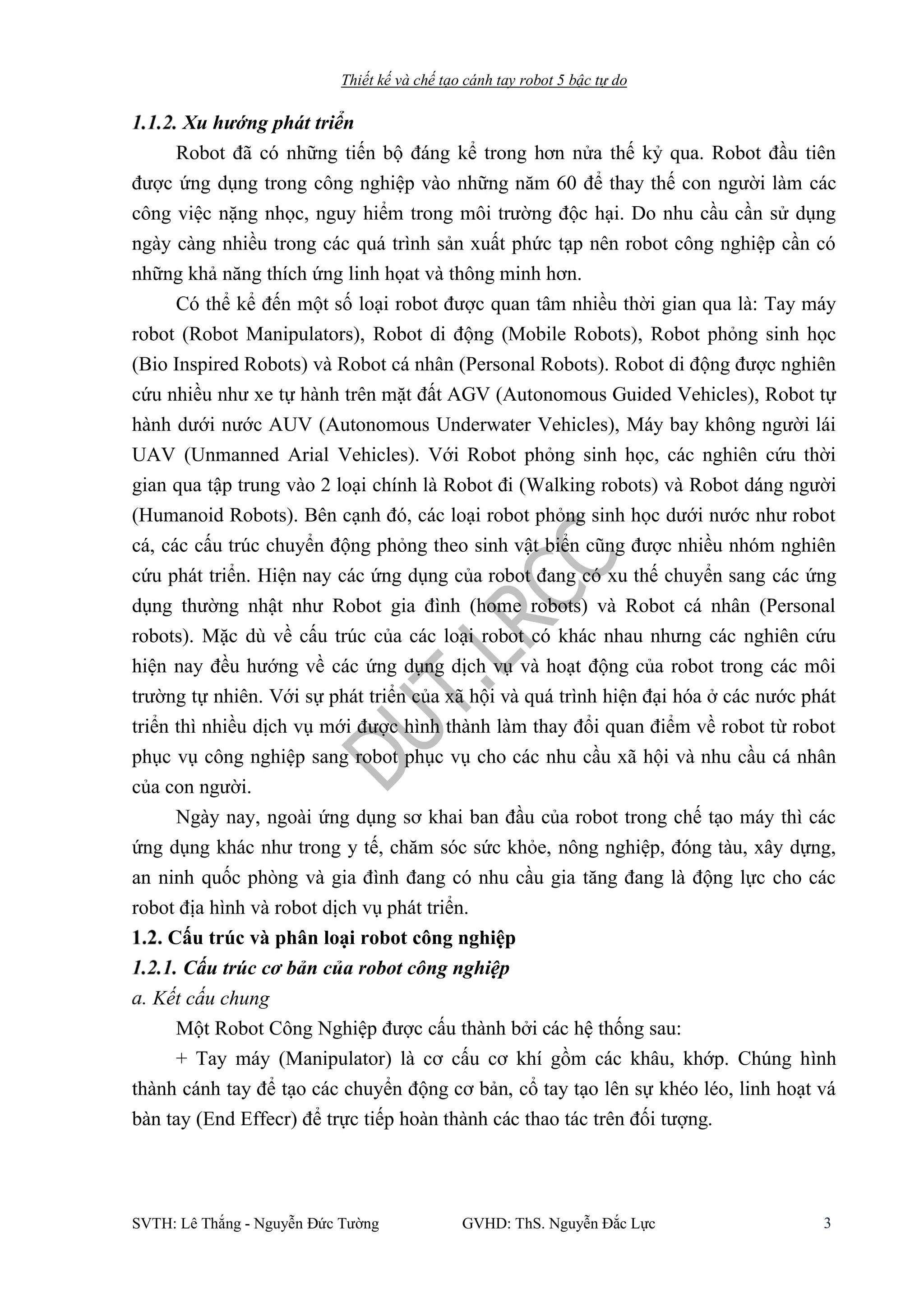 Thiết kế và chế tạo cánh tay robot 5 bậc tự do

1.1.2. Xu hướng phát triển

Robot đã có những tiến bộ đáng kể trong hơn nửa thế kỷ qua. Robot đầu tiên được ứng dụng trong công nghiệp vào những năm 60 để thay thế con người làm các công việc nặng nhọc, nguy hiểm trong môi trường độc hại. Do nhu cầu cần sử dụng ngày càng nhiều trong các quá trình sản xuất phức tạp nên robot công nghiệp cần có những khả năng thích ứng linh hoạt và thông minh hơn.

Có thể kể đến một số loại robot được quan tâm nhiều thời gian qua là: Tay máy robot (Robot Manipulators), Robot di động (Mobile Robots), Robot phỏng sinh học (Bio Inspired Robots) và Robot cá nhân (Personal Robots). Robot di động được nghiên cứu nhiều như xe tự hành trên mặt đất AGV (Autonomous Guided Vehicles), Robot tự hành dưới nước AUV (Autonomous Underwater Vehicles), Máy bay không người lái UAV (Unmanned Arial Vehicles). Với Robot phỏng sinh học, các nghiên cứu thời gian qua tập trung vào 2 loại chính là Robot đi (Walking robots) và Robot dáng người (Humanoid Robots). Bên cạnh đó, các loại robot phỏng sinh học dưới nước như robot cá, các cấu trúc chuyển động phỏng theo sinh vật biển cũng được nhiều nhóm nghiên cứu phát triển. Hiện nay các ứng dụng của robot đang có xu thế chuyển sang các ứng dụng thường nhật như Robot gia đình (home robots) và Robot cá nhân (Personal robots). Mặc dù về cấu trúc của các loại robot có khác nhau nhưng các nghiên cứu hiện nay đều hướng về các ứng dụng dịch vụ và hoạt động của robot trong các môi trường tự nhiên. Với sự phát triển của xã hội và quá trình hiện đại hóa ở các nước phát triển thì nhiều dịch vụ mới được hình thành làm thay đổi quan điểm về robot từ robot phục vụ công nghiệp sang robot phục vụ cho các nhu cầu xã hội và nhu cầu cá nhân của con người.

Ngày nay, ngoài ứng dụng sơ khai ban đầu của robot trong chế tạo máy thì các ứng dụng khác như trong y tế, chăm sóc sức khỏe, nông nghiệp, đóng tàu, xây dựng, an ninh quốc phòng và gia đình đang có nhu cầu gia tăng đang là động lực cho các robot địa hình và robot dịch vụ phát triển.

1.2. Cấu trúc và phân loại robot công nghiệp

1.2.1. Cấu trúc cơ bản của robot công nghiệp

a. Kết cấu chung

Một Robot Công Nghiệp được cấu thành bởi các hệ thống sau:

+ Tay máy (Manipulator) là cơ cấu cơ khí gồm các khâu, khớp. Chúng hình thành cánh tay để tạo các chuyển động cơ bản, cổ tay tạo lên sự khéo léo, linh hoạt vá bàn tay (End Effecr) để trực tiếp hoàn thành các thao tác trên đối tượng.

DUT.LRCC

SVTH: Lê Thắng - Nguyễn Đức Tường GVHD: ThS. Nguyễn Đắc Lực 3